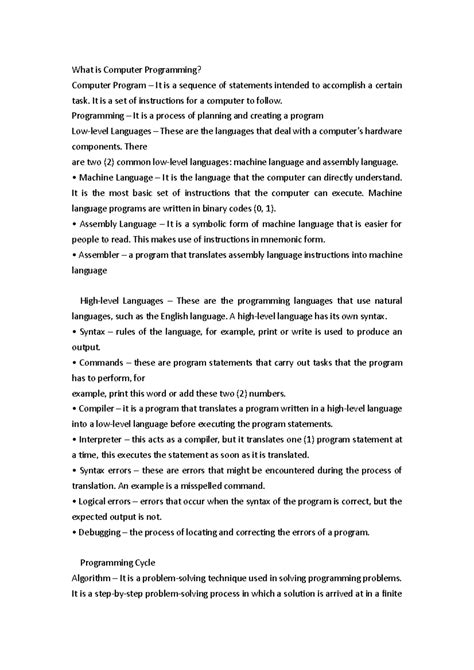 What is Computer Programming?
Computer Program – It is a sequence of statements intended to accomplish a certain task. It is a set of instructions for a computer to follow.
Programming – It is a process of planning and creating a program
Low-level Languages – These are the languages that deal with a computer's hardware components. There
are two (2) common low-level languages: machine language and assembly language.
• Machine Language – It is the language that the computer can directly understand. It is the most basic set of instructions that the computer can execute. Machine language programs are written in binary codes (0, 1).
• Assembly Language – It is a symbolic form of machine language that is easier for people to read. This makes use of instructions in mnemonic form.
• Assembler – a program that translates assembly language instructions into machine language

High-level Languages – These are the programming languages that use natural languages, such as the English language. A high-level language has its own syntax.
• Syntax – rules of the language, for example, print or write is used to produce an output.
• Commands – these are program statements that carry out tasks that the program has to perform, for
example, print this word or add these two (2) numbers.
• Compiler – it is a program that translates a program written in a high-level language into a low-level language before executing the program statements.
• Interpreter – this acts as a compiler, but it translates one (1) program statement at a time, this executes the statement as soon as it is translated.
• Syntax errors – these are errors that might be encountered during the process of translation. An example is a misspelled command.
• Logical errors – errors that occur when the syntax of the program is correct, but the expected output is not.
• Debugging – the process of locating and correcting the errors of a program.

Programming Cycle
Algorithm – It is a problem-solving technique used in solving programming problems. It is a step-by-step problem-solving process in which a solution is arrived at in a finite